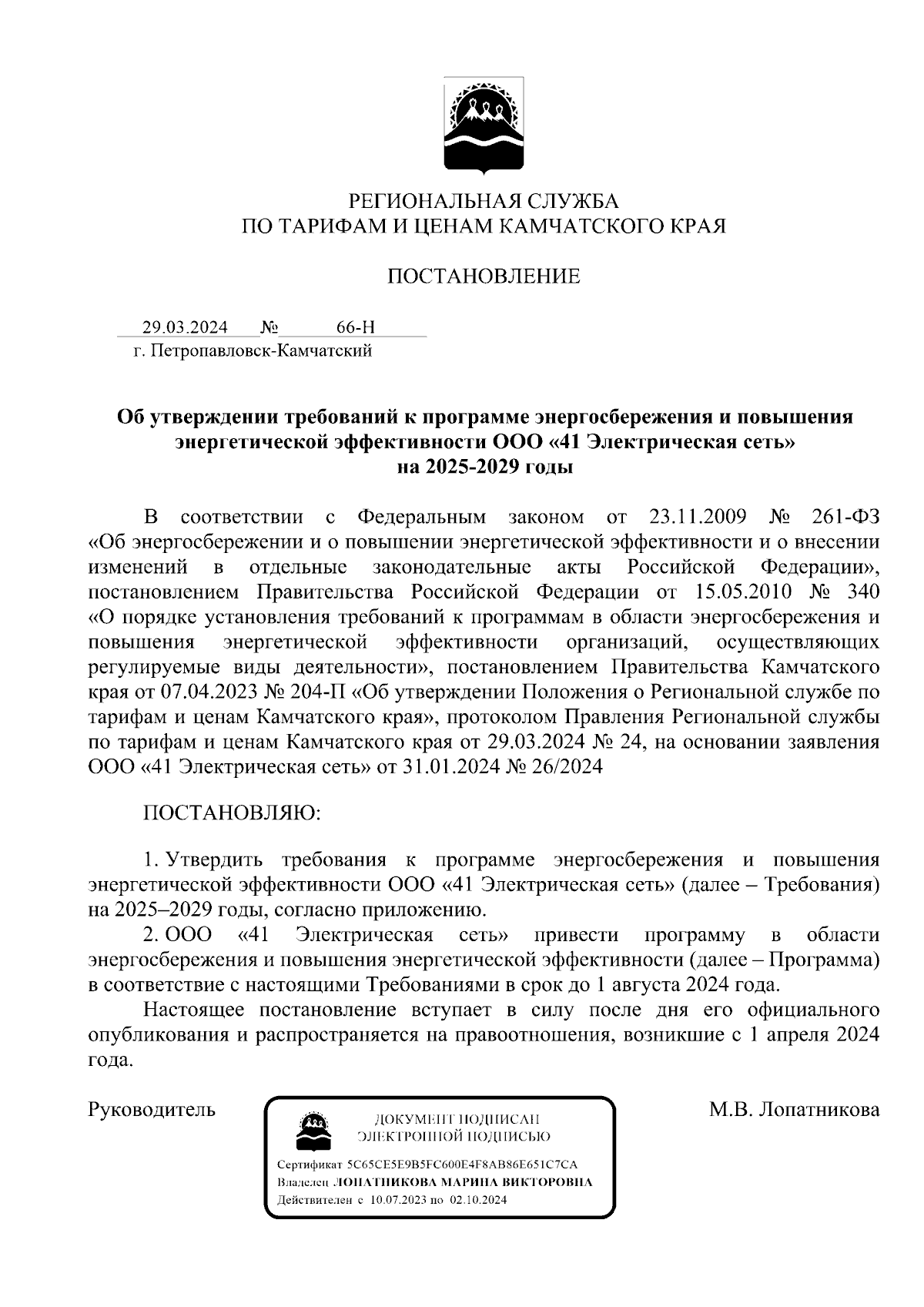 РЕГИОНАЛЬНАЯ СЛУЖБА
ПО ТАРИФАМ И ЦЕНАМ КАМЧАТСКОГО КРАЯ

ПОСТАНОВЛЕНИЕ

29.03.2024 № 66-Н
г. Петропавловск-Камчатский

Об утверждении требований к программе энергосбережения и повышения энергетической эффективности ООО «41 Электрическая сеть» на 2025-2029 годы

В соответствии с Федеральным законом от 23.11.2009 № 261-ФЗ «Об энергосбережении и о повышении энергетической эффективности и о внесении изменений в отдельные законодательные акты Российской Федерации», постановлением Правительства Российской Федерации от 15.05.2010 № 340 «О порядке установления требований к программам в области энергосбережения и повышения энергетической эффективности организаций, осуществляющих регулируемые виды деятельности», постановлением Правительства Камчатского края от 07.04.2023 № 204-П «Об утверждении Положения о Региональной службе по тарифам и ценам Камчатского края», протоколом Правления Региональной службы по тарифам и ценам Камчатского края от 29.03.2024 № 24, на основании заявления ООО «41 Электрическая сеть» от 31.01.2024 № 26/2024

ПОСТАНОВЛЯЮ:

1. Утвердить требования к программе энергосбережения и повышения энергетической эффективности ООО «41 Электрическая сеть» (далее – Требования) на 2025–2029 годы, согласно приложению.

2. ООО «41 Электрическая сеть» привести программу в области энергосбережения и повышения энергетической эффективности (далее – Программа) в соответствие с настоящими Требованиями в срок до 1 августа 2024 года.

Настоящее постановление вступает в силу после дня его официального опубликования и распространяется на правоотношения, возникшие с 1 апреля 2024 года.

Руководитель

ДОКУМЕНТ ПОДПИСАН
ЭЛЕКТРОННОЙ ПОДПИСЬЮ

Сертификат 5C65CE5E9B5FC600E4F8AB86E651C7CA
Владелец ЛОПАТНИКОВА МАРИНА ВИКТОРОВНА
Действителен с 10.07.2023 по 02.10.2024

М.В. Лопатникова